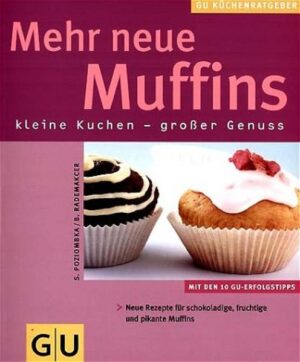 GU KÜCHENRATGEBER

Mehr neue Muffins

kleine Kuchen – großer Genuss

S. POZIOMBKA / B. RADEMAKCER

MIT DEN 10 GU-ERFOLGSTIPPS

> Neue Rezepte für schokoladige, fruchtige und pikante Muffins

GU